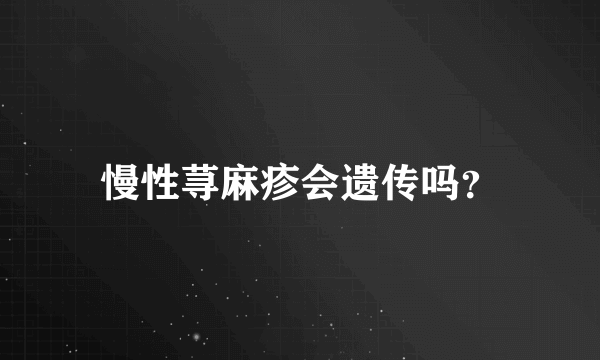 慢性荨麻疹会遗传吗?